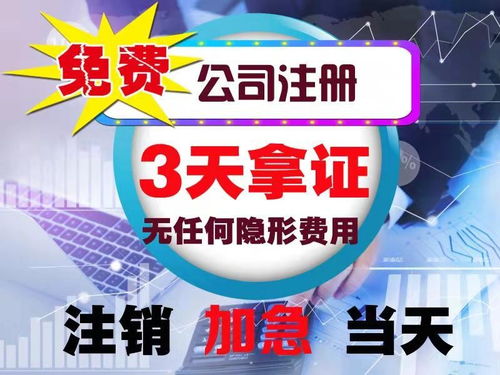 免费 公司注册

3天拿证

无任何隐形费用

注销 加急 当天